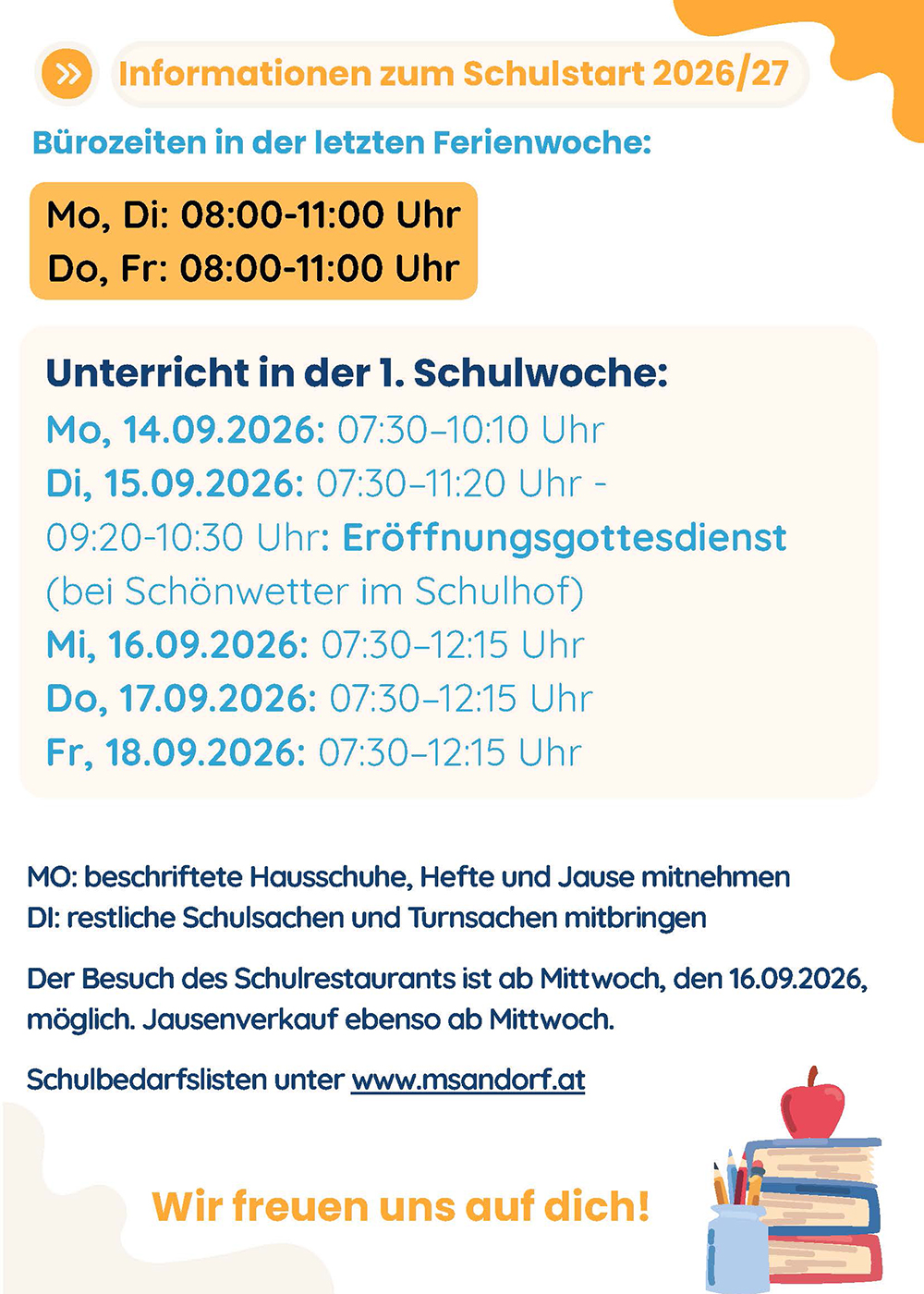 Informationen zum Schulstart 2026/27

Bürozeiten in der letzten Ferienwoche:

Mo, Di: 08:00-11:00 Uhr
Do, Fr: 08:00-11:00 Uhr

Unterricht in der 1. Schulwoche:
Mo, 14.09.2026: 07:30–10:10 Uhr
Di, 15.09.2026: 07:30–11:20 Uhr - 09:20-10:30 Uhr: Eröffnungsgottesdienst (bei Schönwetter im Schulhof)
Mi, 16.09.2026: 07:30–12:15 Uhr
Do, 17.09.2026: 07:30–12:15 Uhr
Fr, 18.09.2026: 07:30–12:15 Uhr

MO: beschriftete Hausschuhe, Hefte und Jause mitnehmen
DI: restliche Schulsachen und Turnsachen mitbringen

Der Besuch des Schulrestaurants ist ab Mittwoch, den 16.09.2026, möglich. Jausenverkauf ebenso ab Mittwoch.

Schulbedarfslisten unter www.msandorf.at

Wir freuen uns auf dich!